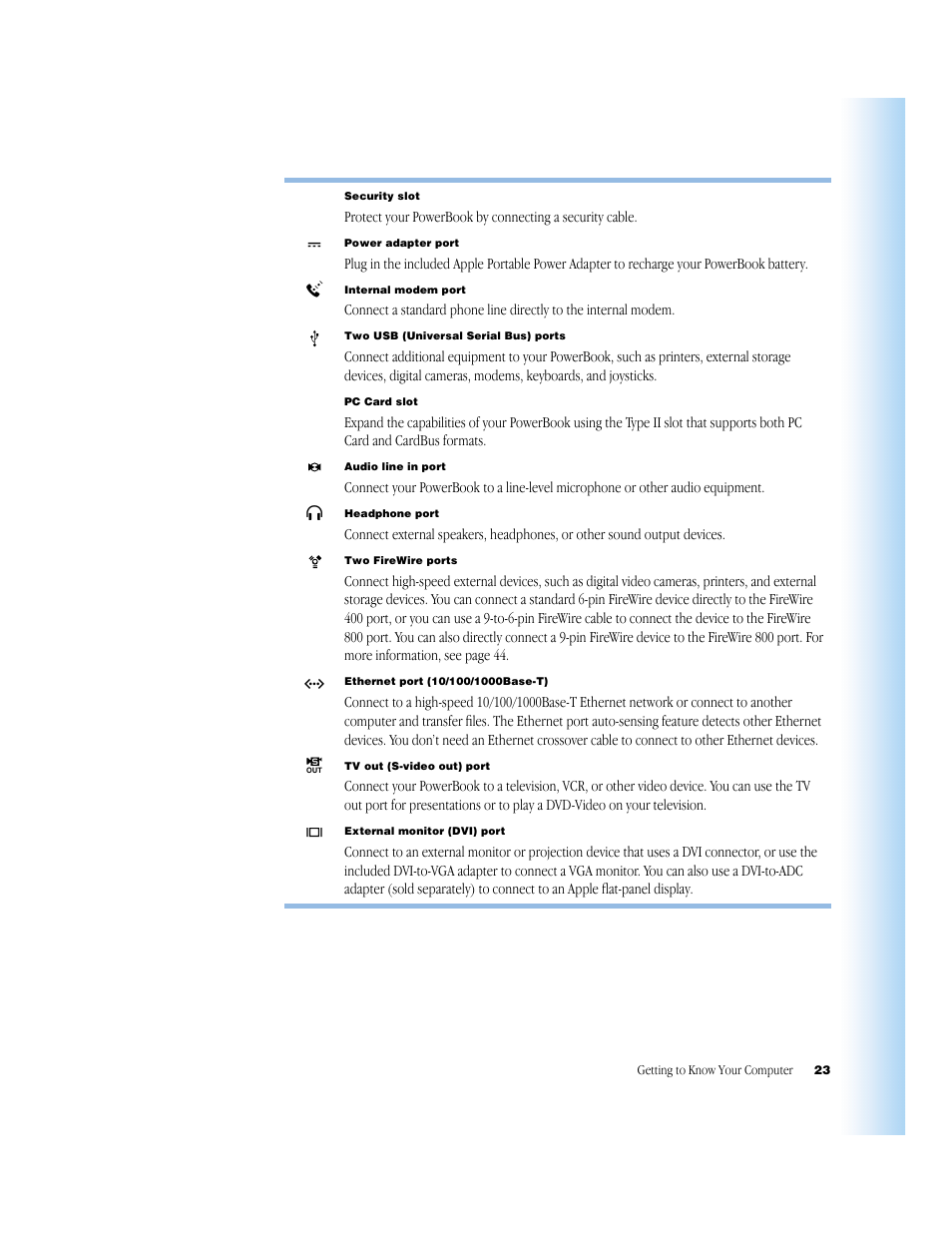 Security slot

Protect your PowerBook by connecting a security cable.

Power adapter port

Plug in the included Apple Portable Power Adapter to recharge your PowerBook battery.

Internal modem port

Connect a standard phone line directly to the internal modem.

Two USB (Universal Serial Bus) ports

Connect additional equipment to your PowerBook, such as printers, external storage devices, digital cameras, modems, keyboards, and joysticks.

PC Card slot

Expand the capabilities of your PowerBook using the Type II slot that supports both PC Card and CardBus formats.

Audio line in port

Connect your PowerBook to a line-level microphone or other audio equipment.

Headphone port

Connect external speakers, headphones, or other sound output devices.

Two FireWire ports

Connect high-speed external devices, such as digital video cameras, printers, and external storage devices. You can connect a standard 6-pin FireWire device directly to the FireWire 400 port, or you can use a 9-to-6-pin FireWire cable to connect the device to the FireWire 800 port. You can also directly connect a 9-pin FireWire device to the FireWire 800 port. For more information, see page 44.

Ethernet port (10/100/1000Base-T)

Connect to a high-speed 10/100/1000Base-T Ethernet network or connect to another computer and transfer files. The Ethernet port auto-sensing feature detects other Ethernet devices. You don't need an Ethernet crossover cable to connect to other Ethernet devices.

OUT

TV out (S-video out) port

Connect your PowerBook to a television, VCR, or other video device. You can use the TV out port for presentations or to play a DVD-Video on your television.

External monitor (DVI) port

Connect to an external monitor or projection device that uses a DVI connector, or use the included DVI-to-VGA adapter to connect a VGA monitor. You can also use a DVI-to-ADC adapter (sold separately) to connect to an Apple flat-panel display.

Getting to Know Your Computer 23